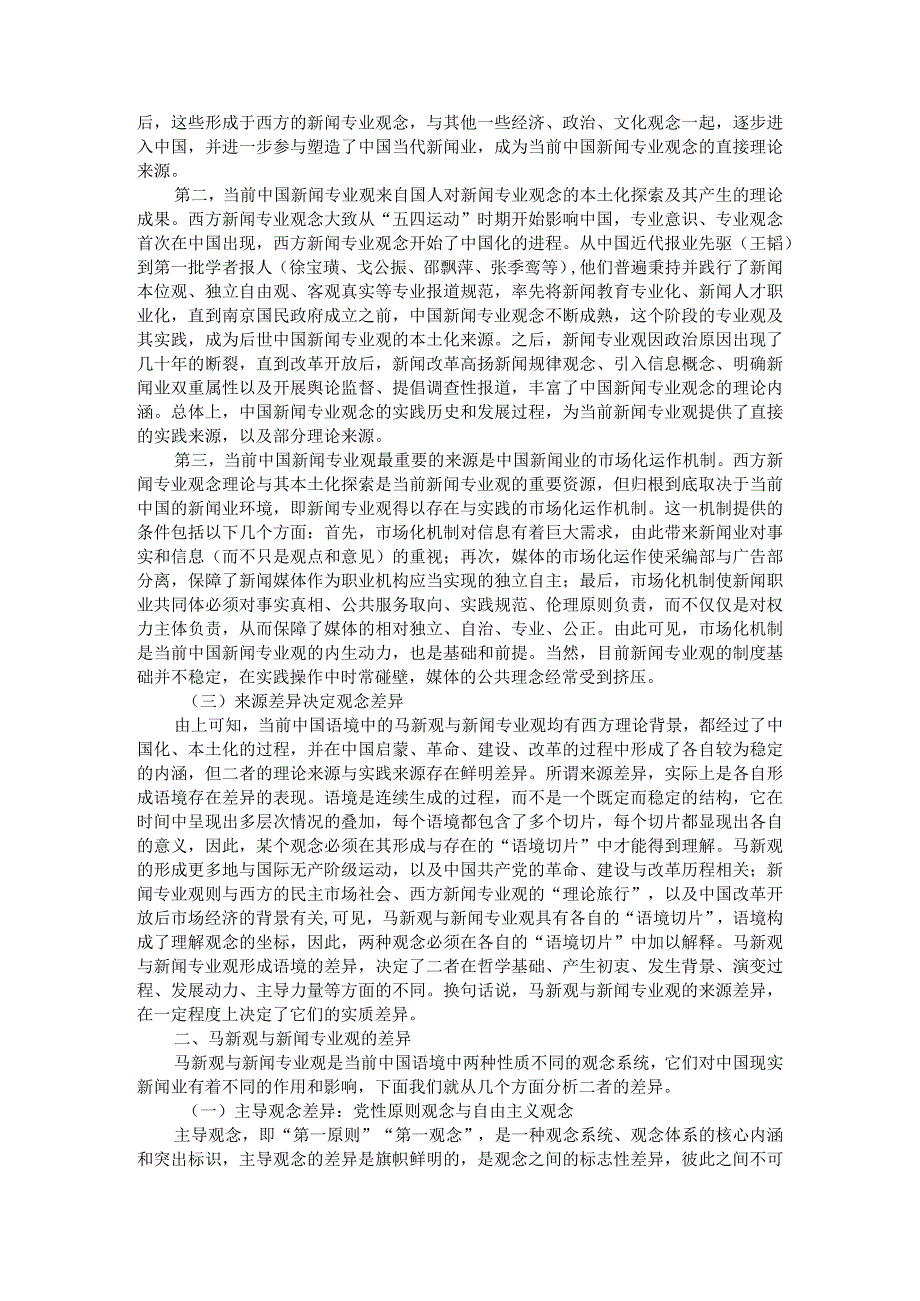 后，这些形成于西方的新闻专业观念，与其他一些经济、政治、文化观念一起，逐步进入中国，并进一步参与塑造了中国当代新闻业，成为当前中国新闻专业观念的直接理论来源。

第二，当前中国新闻专业观来自国人对新闻专业观念的本土化探索及其产生的理论成果。西方新闻专业观念大致从“五四运动”时期开始影响中国，专业意识、专业观念首次在中国出现，西方新闻专业观念开始了中国化的进程。从中国近代报业先驱（王韬）到第一批学者报人（徐宝璜、戈公振、邵飘萍、张季鸾等），他们普遍秉持并践行了新闻本位观、独立自由观、客观真实等专业报道规范，率先将新闻教育专业化、新闻人才职业化，直到南京国民政府成立之前，中国新闻专业观念不断成熟，这个阶段的专业观及其实践，成为后世中国新闻专业观的本土化来源。之后，新闻专业观因政治原因出现了几十年的断裂，直到改革开放后，新闻改革高扬新闻规律观念、引入信息概念、明确新闻业双重属性以及开展舆论监督、提倡调查性报道，丰富了中国新闻专业观念的理论内涵。总体上，中国新闻专业观念的实践历史和发展过程，为当前新闻专业观提供了直接的实践来源，以及部分理论来源。

第三，当前中国新闻专业观最重要的来源是中国新闻业的市场化运作机制。西方新闻专业观念理论与其本土化探索是当前新闻专业观的重要资源，但归根到底取决于当前中国的新闻业环境，即新闻专业观得以存在与实践的市场化运作机制。这一机制提供的条件包括以下几个方面：首先，市场化机制对信息有着巨大需求，由此带来新闻业对事实和信息（而不只是观点和意见）的重视；再次，媒体的市场化运作使采编部与广告部分离，保障了新闻媒体作为职业机构应当实现的独立自主；最后，市场化机制使新闻职业共同体必须对事实真相、公共服务取向、实践规范、伦理原则负责，而不仅仅是对权力主体负责，从而保障了媒体的相对独立、自治、专业、公正。由此可见，市场化机制是当前中国新闻专业观的内生动力，也是基础和前提。当然，目前新闻专业观的制度基础并不稳定，在实践操作中时常碰壁，媒体的公共理念经常受到挤压。

（三）来源差异决定观念差异

由上可知，当前中国语境中的马新观与新闻专业观均有西方理论背景，都经过了中国化、本土化的过程，并在中国启蒙、革命、建设、改革的过程中形成了各自较为稳定的内涵，但二者的理论来源与实践来源存在鲜明差异。所谓来源差异，实际上是各自形成语境存在差异的表现。语境是连续生成的过程，而不是一个既定而稳定的结构，它在时间中呈现出多层次情况的叠加，每个语境都包含了多个切片，每个切片都显现出各自的意义，因此，某个观念必须在其形成与存在的“语境切片”中才能得到理解。马新观的形成更多地与国际无产阶级运动，以及中国共产党的革命、建设与改革历程相关；新闻专业观则与西方的民主市场社会、西方新闻专业观的“理论旅行”，以及中国改革开放后市场经济的背景有关,可见，马新观与新闻专业观具有各自的“语境切片”，语境构成了理解观念的坐标，因此，两种观念必须在各自的“语境切片”中加以解释。马新观与新闻专业观形成语境的差异，决定了二者在哲学基础、产生初衷、发生背景、演变过程、发展动力、主导力量等方面的不同。换句话说，马新观与新闻专业观的来源差异，在一定程度上决定了它们的实质差异。

二、马新观与新闻专业观的差异

马新观与新闻专业观是当前中国语境中两种性质不同的观念系统，它们对中国现实新闻业有着不同的作用和影响，下面我们就从几个方面分析二者的差异。

（一）主导观念差异：党性原则观念与自由主义观念

主导观念，即“第一原则”“第一观念”，是一种观念系统、观念体系的核心内涵和突出标识，主导观念的差异是旗帜鲜明的，是观念之间的标志性差异，彼此之间不可